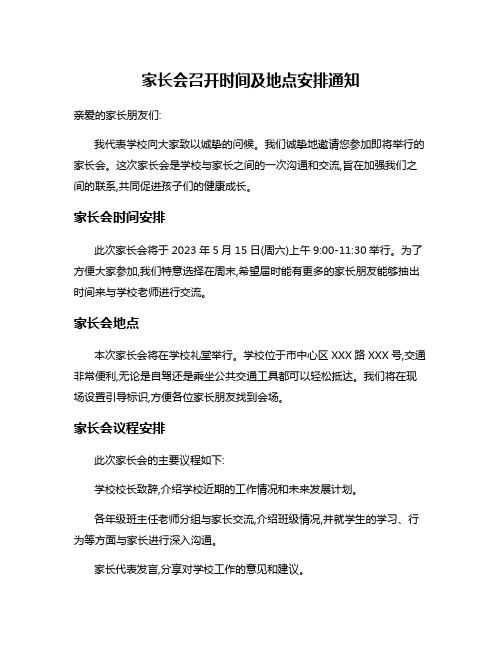 家长会召开时间及地点安排通知

亲爱的家长朋友们:

我代表学校向大家致以诚挚的问候。我们诚挚地邀请您参加即将举行的家长会。这次家长会是学校与家长之间的一次沟通和交流,旨在加强我们之间的联系,共同促进孩子们的健康成长。

家长会时间安排

此次家长会将于 2023 年 5 月 15 日(周六)上午 9:00-11:30 举行。为了方便大家参加,我们特意选择在周末,希望届时能有更多的家长朋友能够抽出时间来与学校老师进行交流。

家长会地点

本次家长会将在学校礼堂举行。学校位于市中心区 XXX 路 XXX 号,交通非常便利,无论是自驾还是乘坐公共交通工具都可以轻松抵达。我们将在现场设置引导标识,方便各位家长朋友找到会场。

家长会议程安排

此次家长会的主要议程如下:

学校校长致辞,介绍学校近期的工作情况和未来发展计划。

各年级班主任老师分组与家长交流,介绍班级情况,并就学生的学习、行为等方面与家长进行深入沟通。

家长代表发言,分享对学校工作的意见和建议。